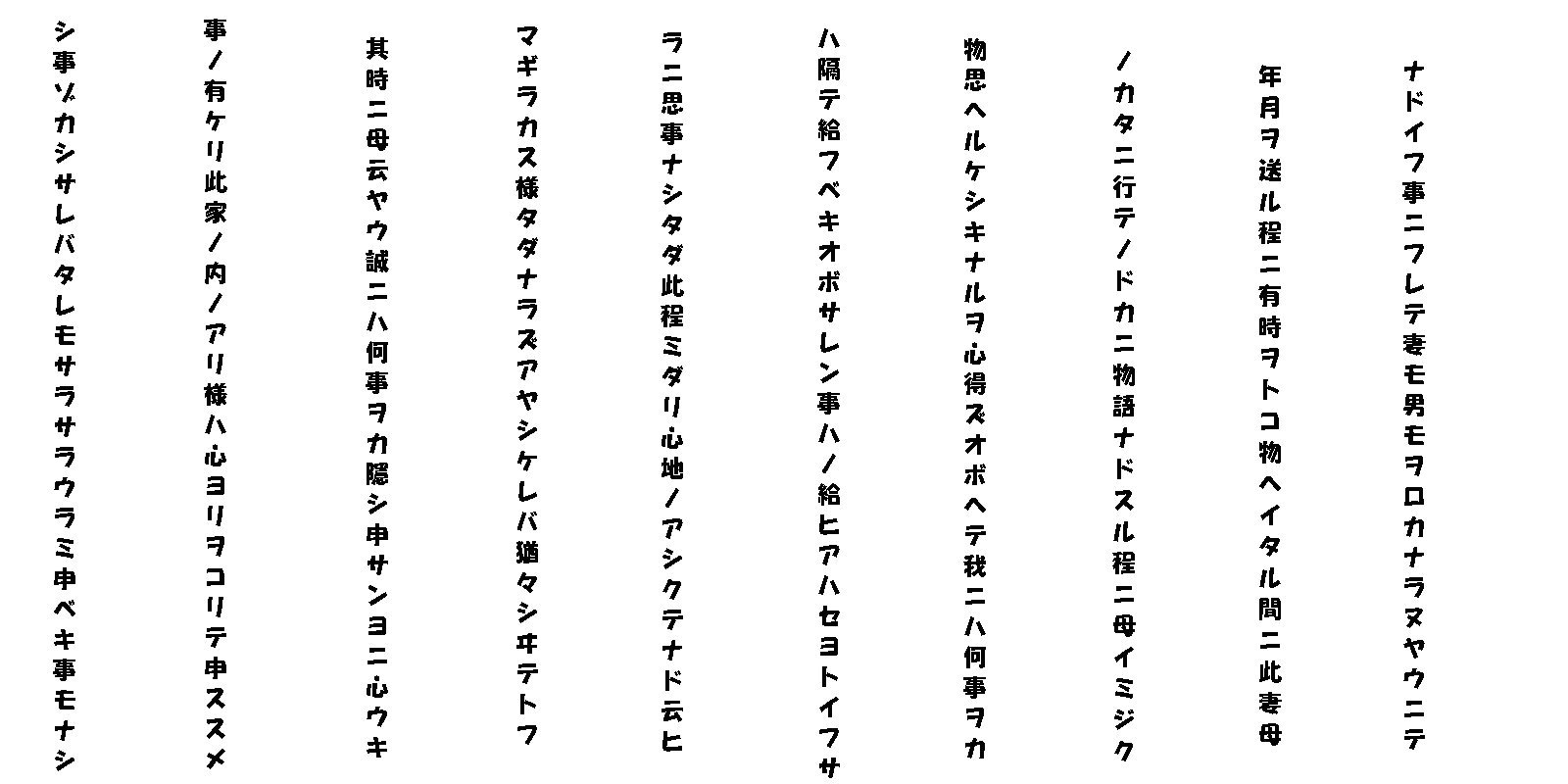 ナドイフ事ニフレテ妻モ男モヲロカナラヌヤウニテ

年月ヲ送ル程ニ有時ヲトコ物ヘイタル間ニ此妻母

ノカタニ行テノドカニ物語ナドスル程ニ母イミジク

物思ヘルケシキナルヲ心得ズオボヘテ我ニハ何事ヲカ

ハ隔テ給フベキオボサレン事ハノ給ヒアハセヨトイフサ

ラニ思事ナシタダ此程ミダリ心地ノアシクテナド云ヒ

マギラカス様タダナラズアヤシケレバ猶々シヰテトフ

其時ニ母云ヤウ誠ニハ何事ヲカ隠シ申サンヨニ心ウキ

事ノ有ケリ此家ノ内ノアリ様ハ心ヨリヲコリテ申ススメ

シ事ゾカシサレバタレモサラサラウラミ申ベキ事モナシ